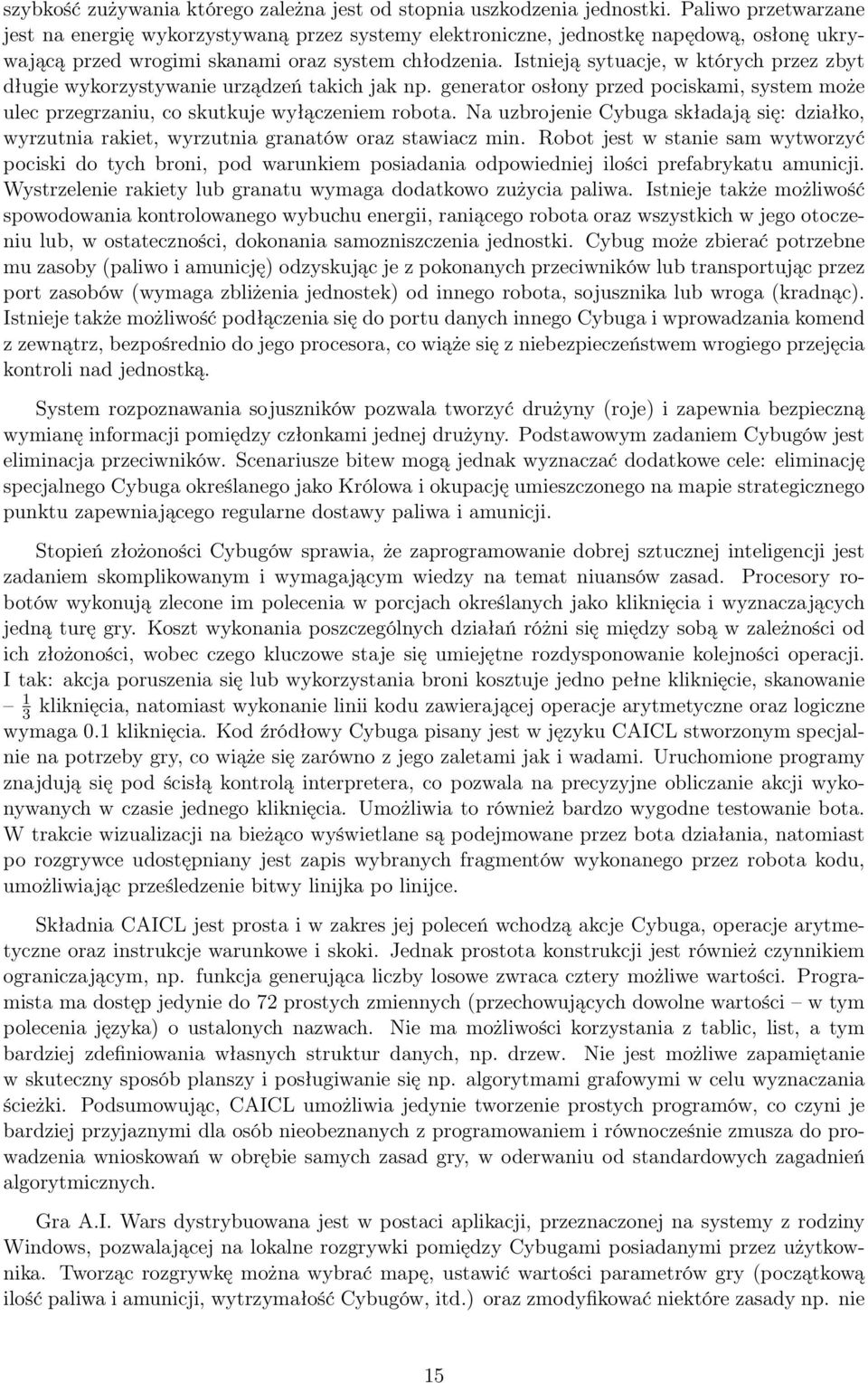 szybkość zużywania którego zależna jest od stopnia uszkodzenia jednostki. Paliwo przetwarzane jest na energię wykorzystywaną przez systemy elektroniczne, jednostkę napędową, osłonę ukrywającą przed wrogimi skanami oraz system chłodzenia. Istnieją sytuacje, w których przez zbyt długie wykorzystywanie urządzeń takich jak np. generator osłony przed pociskami, system może ulec przegrzaniu, co skutkuje wyłączeniem robota. Na uzbrojenie Cybuga składają się: działko, wyrzutnia rakiet, wyrzutnia granatów oraz stawiacz min. Robot jest w stanie sam wytworzyć pociski do tych broni, pod warunkiem posiadania odpowiedniej ilości prefabrykatu amunicji. Wystrzelenie rakiety lub granatu wymaga dodatkowo zużycia paliwa. Istnieje także możliwość spowodowania kontrolowanego wybuchu energii, raniącego robota oraz wszystkich w jego otoczeniu lub, w ostateczności, dokonania samozniszczenia jednostki. Cybug może zbierać potrzebne mu zasoby (paliwo i amunicję) odzyskując je z pokonanych przeciwników lub transportując przez port zasobów (wymaga zbliżenia jednostek) od innego robota, sojusznika lub wroga (kradnąc). Istnieje także możliwość podłączenia się do portu danych innego Cybuga i wprowadzania komend z zewnątrz, bezpośrednio do jego procesora, co wiąże się z niebezpieczeństwem wrogiego przejęcia kontroli nad jednostką.

System rozpoznawania sojuszników pozwala tworzyć drużyny (roje) i zapewnia bezpieczną wymianę informacji pomiędzy członkami jednej drużyny. Podstawowym zadaniem Cybugów jest eliminacja przeciwników. Scenariusze bitew mogą jednak wyznaczać dodatkowe cele: eliminację specjalnego Cybuga określanego jako Królowa i okupację umieszczonego na mapie strategicznego punktu zapewniającego regularne dostawy paliwa i amunicji.

Stopień złożoności Cybugów sprawia, że zaprogramowanie dobrej sztucznej inteligencji jest zadaniem skomplikowanym i wymagającym wiedzy na temat niuansów zasad. Procesory robotów wykonują zlecone im polecenia w porcjach określanych jako kliknięcia i wyznaczających jedną turę gry. Koszt wykonania poszczególnych działań różni się między sobą w zależności od ich złożoności, wobec czego kluczowe staje się umiejętne rozdysponowanie kolejności operacji. I tak: akcja poruszenia się lub wykorzystania broni kosztuje jedno pełne kliknięcie, skanowanie – $\frac{1}{3}$ kliknięcia, natomiast wykonanie linii kodu zawierającej operacje arytmetyczne oraz logiczne wymaga 0.1 kliknięcia. Kod źródłowy Cybuga pisany jest w języku CAICL stworzonym specjalnie na potrzeby gry, co wiąże się zarówno z jego zaletami jak i wadami. Uruchomione programy znajdują się pod ścisłą kontrolą interpretera, co pozwala na precyzyjne obliczanie akcji wykonywanych w czasie jednego kliknięcia. Umożliwia to również bardzo wygodne testowanie bota. W trakcie wizualizacji na bieżąco wyświetlane są podejmowane przez bota działania, natomiast po rozgrywce udostępniany jest zapis wybranych fragmentów wykonanego przez robota kodu, umożliwiając prześledzenie bitwy linijka po linijce.

Składnia CAICL jest prosta i w zakres jej poleceń wchodzą akcje Cybuga, operacje arytmetyczne oraz instrukcje warunkowe i skoki. Jednak prostota konstrukcji jest również czynnikiem ograniczającym, np. funkcja generująca liczby losowe zwraca cztery możliwe wartości. Programista ma dostęp jedynie do 72 prostych zmiennych (przechowujących dowolne wartości – w tym polecenia języka) o ustalonych nazwach. Nie ma możliwości korzystania z tablic, list, a tym bardziej zdefiniowania własnych struktur danych, np. drzew. Nie jest możliwe zapamiętanie w skuteczny sposób planszy i posługiwanie się np. algorytmami grafowymi w celu wyznaczania ścieżki. Podsumowując, CAICL umożliwia jedynie tworzenie prostych programów, co czyni je bardziej przyjaznymi dla osób nieobeznanych z programowaniem i równocześnie zmusza do prowadzenia wnioskowań w obrębie samych zasad gry, w oderwaniu od standardowych zagadnień algorytmicznych.

Gra A.I. Wars dystrybuowana jest w postaci aplikacji, przeznaczonej na systemy z rodziny Windows, pozwalającej na lokalne rozgrywki pomiędzy Cybugami posiadanymi przez użytkownika. Tworząc rozgrywkę można wybrać mapę, ustawić wartości parametrów gry (początkową ilość paliwa i amunicji, wytrzymałość Cybugów, itd.) oraz zmodyfikować niektóre zasady np. nie

15